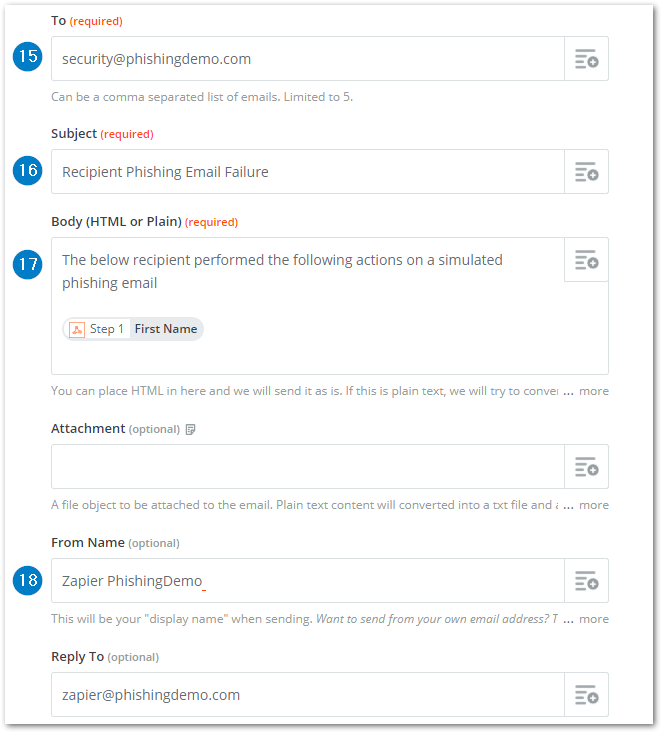 To (required)

15

security@phishingdemo.com

Can be a comma separated list of emails. Limited to 5.

Subject (required)

16

Recipient Phishing Email Failure

Body (HTML or Plain) (required)

17

The below recipient performed the following actions on a simulated phishing email

Step 1 First Name

You can place HTML in here and we will send it as is. If this is plain text, we will try to conver ... more

Attachment (optional)

A file object to be attached to the email. Plain text content will converted into a txt file and a ... more

From Name (optional)

18

Zapier PhishingDemo

This will be your "display name" when sending. Want to send from your own email address? T ... more

Reply To (optional)

zapier@phishingdemo.com